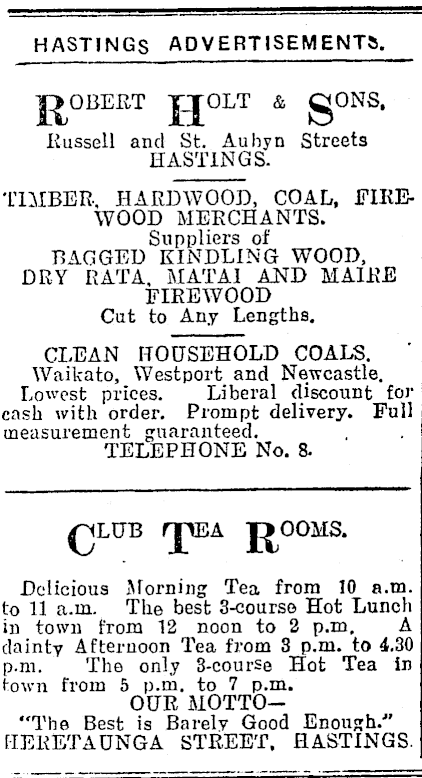 HASTINGS ADVERTISEMENTS.

ROBERT HOLT & SONS,
Russell and St. Aubyn Streets
HASTINGS.

TIMBER, HARDWOOD, COAL, FIREWOOD MERCHANTS.
Suppliers of
BAGGED KINDLING WOOD,
DRY RATA, MATAI AND MAIRE FIREWOOD
Cut to Any Lengths.

CLEAN HOUSEHOLD COALS.
Waikato, Westport and Newcastle.
Lowest prices. Liberal discount for cash with order. Prompt delivery. Full measurement guaranteed.
TELEPHONE No. 8.

CLUB TEA ROOMS.

Delicious Morning Tea from 10 a.m. to 11 a.m. The best 3-course Hot Lunch in town from 12 noon to 2 p.m. A dainty Afternoon Tea from 3 p.m. to 4.30 p.m. The only 3-course Hot Tea in town from 5 p.m. to 7 p.m.
OUR MOTTO—
"The Best is Barely Good Enough."
HERETAUNGA STREET, HASTINGS.